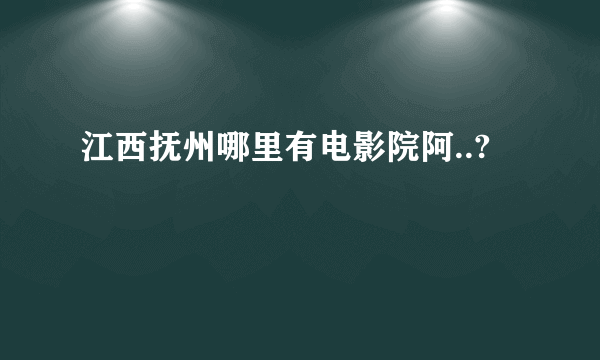 江西抚州哪里有电影院阿..?